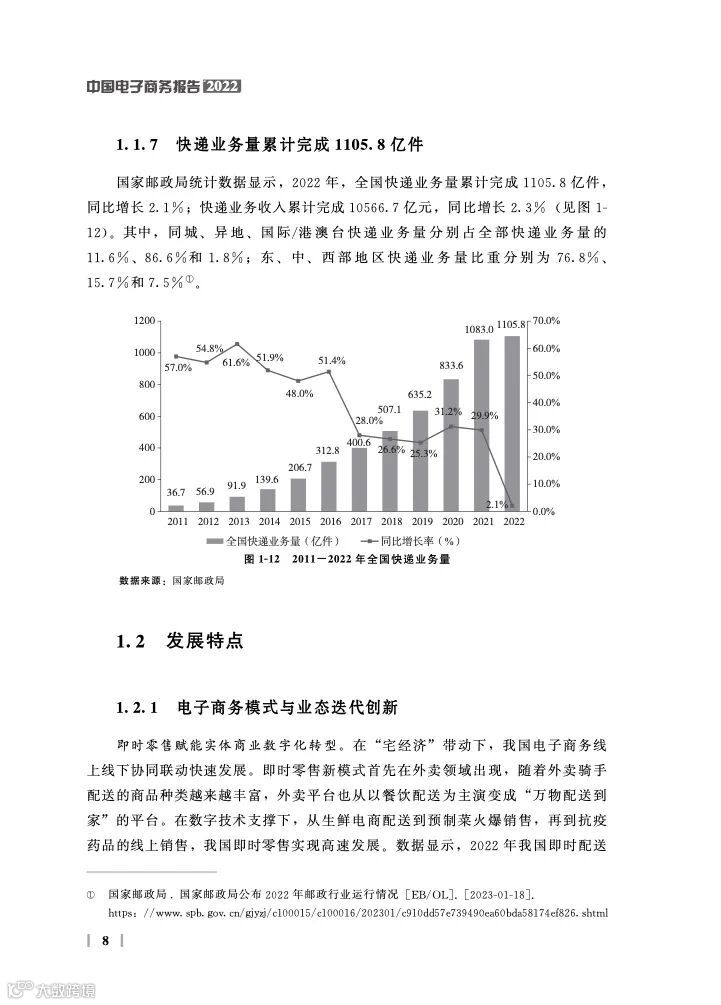 中国电子商务报告 2022

1.1.7 快递业务量累计完成 1105.8 亿件

国家邮政局统计数据显示，2022 年，全国快递业务量累计完成 1105.8 亿件，同比增长 2.1%；快递业务收入累计完成 10566.7 亿元，同比增长 2.3%（见图 1-12）。其中，同城、异地、国际/港澳台快递业务量分别占全部快递业务量的 11.6%、86.6%和 1.8%；东、中、西部地区快递业务量比重分别为 76.8%、15.7%和 7.5%①。

1200
1000
800
600
400
200
0
70.0%
60.0%
50.0%
40.0%
30.0%
20.0%
10.0%
0.0%
36.7 56.9 91.9 139.6 206.7 312.8 400.6 507.1 635.2 833.6 1083.0 1105.8
57.0% 54.8% 61.6% 51.9% 48.0% 51.4% 28.0% 26.6% 25.3% 31.2% 29.9% 2.1%
2011 2012 2013 2014 2015 2016 2017 2018 2019 2020 2021 2022
全国快递业务量（亿件） 同比增长率（%）

图 1-12 2011—2022 年全国快递业务量

数据来源：国家邮政局

1.2 发展特点

1.2.1 电子商务模式与业态迭代创新

即时零售赋能实体商业数字化转型。在“宅经济”带动下，我国电子商务线上线下协同联动快速发展。即时零售新模式首先在外卖领域出现，随着外卖骑手配送的商品种类越来越丰富，外卖平台也从以餐饮配送为主演变成“万物配送到家”的平台。在数字技术支撑下，从生鲜电商配送到预制菜火爆销售，再到抗疫药品的线上销售，我国即时零售实现高速发展。数据显示，2022 年我国即时配送

① 国家邮政局．国家邮政局公布 2022 年邮政行业运行情况 [EB/OL]．[2023-01-18]．https://www.spb.gov.cn/gjyzj/c100015/c100016/202301/c910dd57e739490ea60bda58174ef826.shtml

8

大数跨境